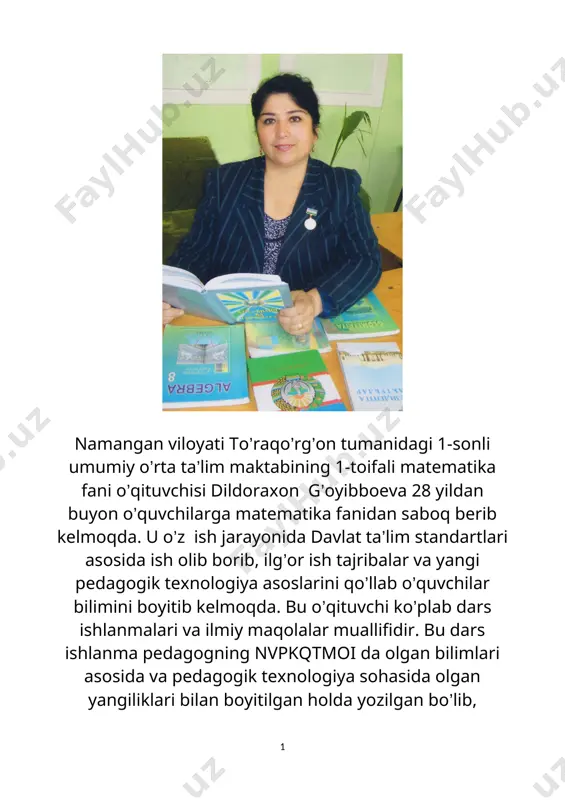 FaylHub.uz

FaylHub.uz

ALGEBRA 8

Namangan viloyati To'raqo'rg'on tumanidagi 1-sonli umumiy o'rta ta'lim maktabining 1-toifali matematika fani o'qituvchisi Dildoraxon G'oyibboeva 28 yildan buyon o'quvchilarga matematika fanidan saboq berib kelmoqda. U o'z ish jarayonida Davlat ta'lim standartlari asosida ish olib borib, ilg'or ish tajribalar va yangi pedagogik texnologiya asoslarini qo'llab o'quvchilar bilimini boyitib kelmoqda. Bu o'qituvchi ko'plab dars ishlanmalari va ilmiy maqolalar muallifidir. Bu dars ishlanma pedagogning NVPKQTMOI da olgan bilimlari asosida va pedagogik texnologiya sohasida olgan yangiliklari bilan boyitilgan holda yozilgan bo'lib,

1